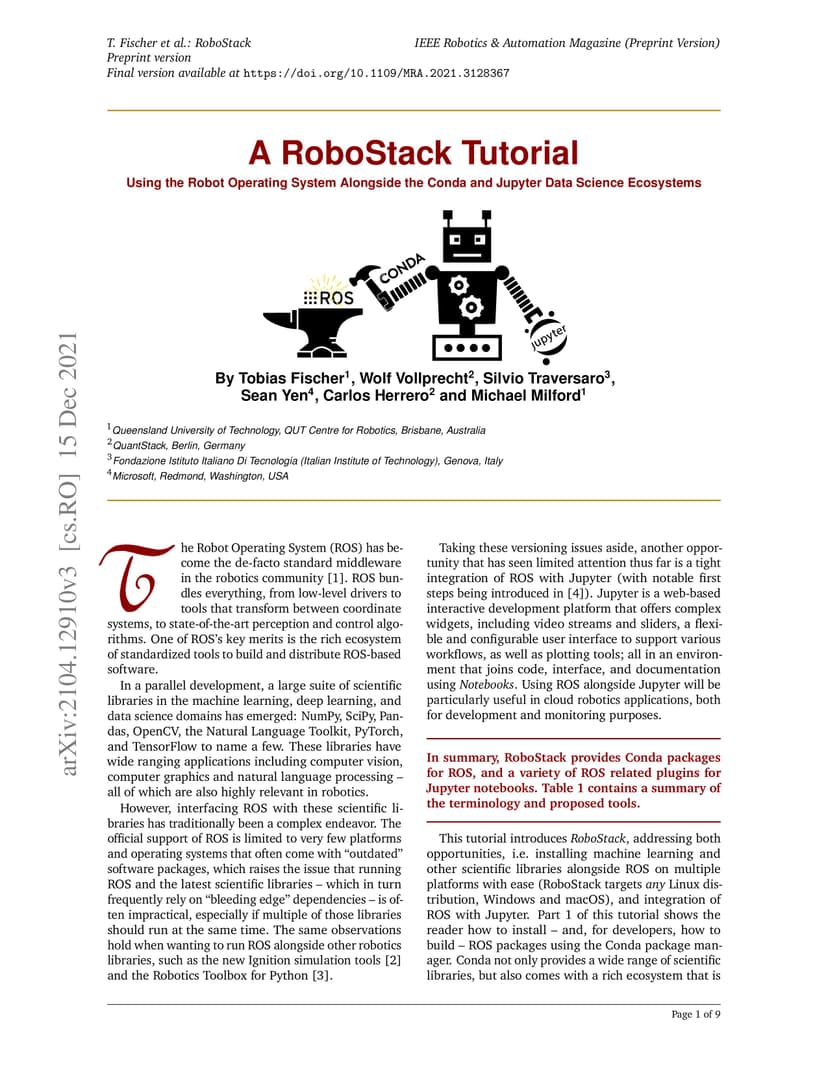 T. Fischer et al.: RoboStack IEEE Robotics & Automation Magazine (Preprint Version)
Preprint version
Final version available at https://doi.org/10.1109/MRA.2021.3128367

arXiv:2104.12910v3 [cs.RO] 15 Dec 2021

A RoboStack Tutorial

Using the Robot Operating System Alongside the Conda and Jupyter Data Science Ecosystems

ROS CONDA jupyter

By Tobias Fischer$^1$, Wolf Vollprecht$^2$, Silvio Traversaro$^3$, Sean Yen$^4$, Carlos Herrero$^2$ and Michael Milford$^1$

$^1$Queensland University of Technology, QUT Centre for Robotics, Brisbane, Australia
$^2$QuantStack, Berlin, Germany
$^3$Fondazione Istituto Italiano Di Tecnologia (Italian Institute of Technology), Genova, Italy
$^4$Microsoft, Redmond, Washington, USA

The Robot Operating System (ROS) has become the de-facto standard middleware in the robotics community [1]. ROS bundles everything, from low-level drivers to tools that transform between coordinate systems, to state-of-the-art perception and control algorithms. One of ROS's key merits is the rich ecosystem of standardized tools to build and distribute ROS-based software.

In a parallel development, a large suite of scientific libraries in the machine learning, deep learning, and data science domains has emerged: NumPy, SciPy, Pandas, OpenCV, the Natural Language Toolkit, PyTorch, and TensorFlow to name a few. These libraries have wide ranging applications including computer vision, computer graphics and natural language processing – all of which are also highly relevant in robotics.

However, interfacing ROS with these scientific libraries has traditionally been a complex endeavor. The official support of ROS is limited to very few platforms and operating systems that often come with "outdated" software packages, which raises the issue that running ROS and the latest scientific libraries – which in turn frequently rely on "bleeding edge" dependencies – is often impractical, especially if multiple of those libraries should run at the same time. The same observations hold when wanting to run ROS alongside other robotics libraries, such as the new Ignition simulation tools [2] and the Robotics Toolbox for Python [3].

Taking these versioning issues aside, another opportunity that has seen limited attention thus far is a tight integration of ROS with Jupyter (with notable first steps being introduced in [4]). Jupyter is a web-based interactive development platform that offers complex widgets, including video streams and sliders, a flexible and configurable user interface to support various workflows, as well as plotting tools; all in an environment that joins code, interface, and documentation using Notebooks. Using ROS alongside Jupyter will be particularly useful in cloud robotics applications, both for development and monitoring purposes.

In summary, RoboStack provides Conda packages for ROS, and a variety of ROS related plugins for Jupyter notebooks. Table 1 contains a summary of the terminology and proposed tools.

This tutorial introduces RoboStack, addressing both opportunities, i.e. installing machine learning and other scientific libraries alongside ROS on multiple platforms with ease (RoboStack targets any Linux distribution, Windows and macOS), and integration of ROS with Jupyter. Part 1 of this tutorial shows the reader how to install – and, for developers, how to build – ROS packages using the Conda package manager. Conda not only provides a wide range of scientific libraries, but also comes with a rich ecosystem that is

Page 1 of 9